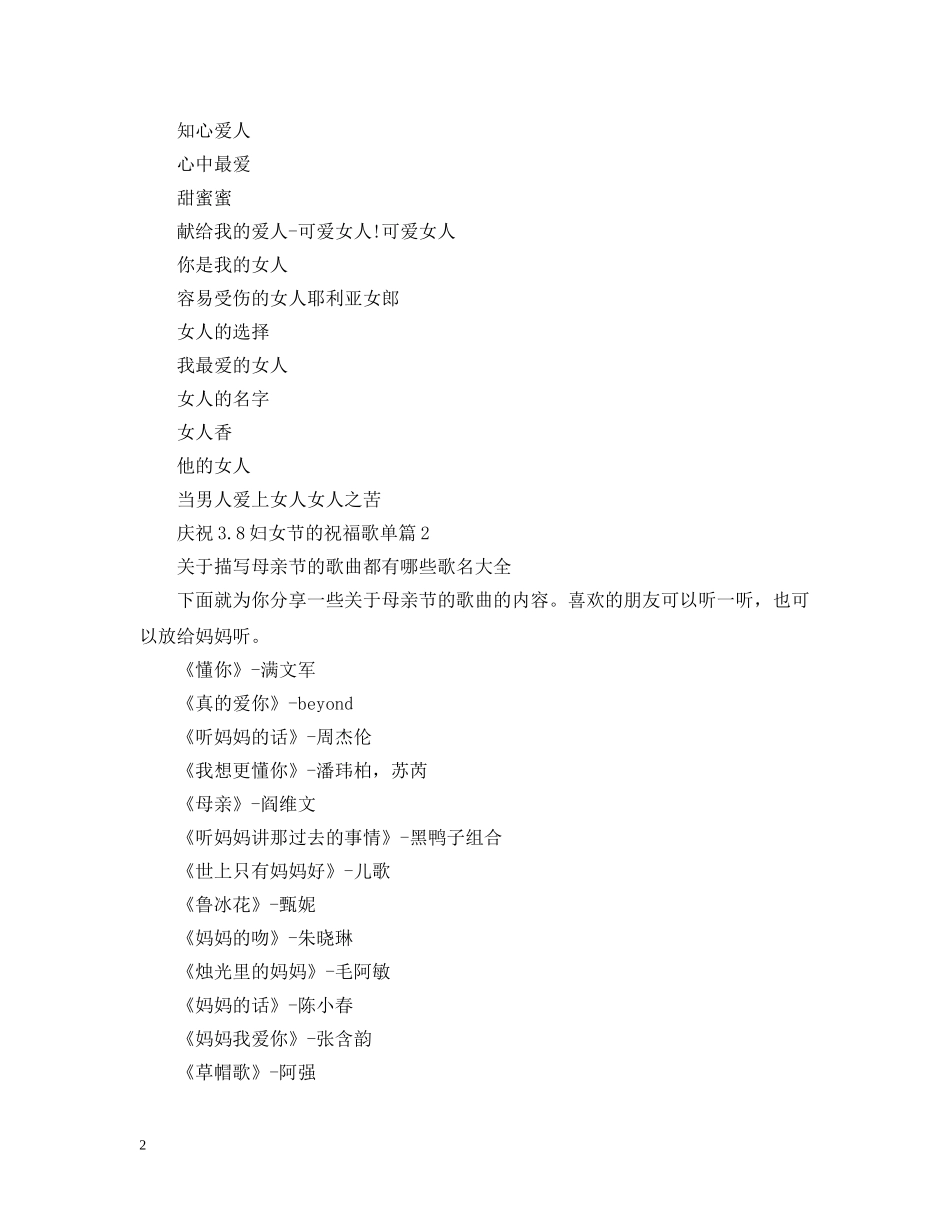 知心爱人

心中最爱

甜蜜蜜

献给我的爱人-可爱女人!可爱女人

你是我的女人

容易受伤的女人耶利亚女郎

女人的选择

我最爱的女人

女人的名字

女人香

他的女人

当男人爱上女人女人之苦

庆祝 3.8 妇女节的祝福歌单篇 2

关于描写母亲节的歌曲都有哪些歌名大全

下面就为你分享一些关于母亲节的歌曲的内容。喜欢的朋友可以听一听，也可以放给妈妈听。

《懂你》-满文军

《真的爱你》-beyond

《听妈妈的话》-周杰伦

《我想更懂你》-潘玮柏，苏芮

《母亲》-阎维文

《听妈妈讲那过去的事情》-黑鸭子组合

《世上只有妈妈好》-儿歌

《鲁冰花》-甄妮

《妈妈的吻》-朱晓琳

《烛光里的妈妈》-毛阿敏

《妈妈的话》-陈小春

《妈妈我爱你》-张含韵

《草帽歌》-阿强

2